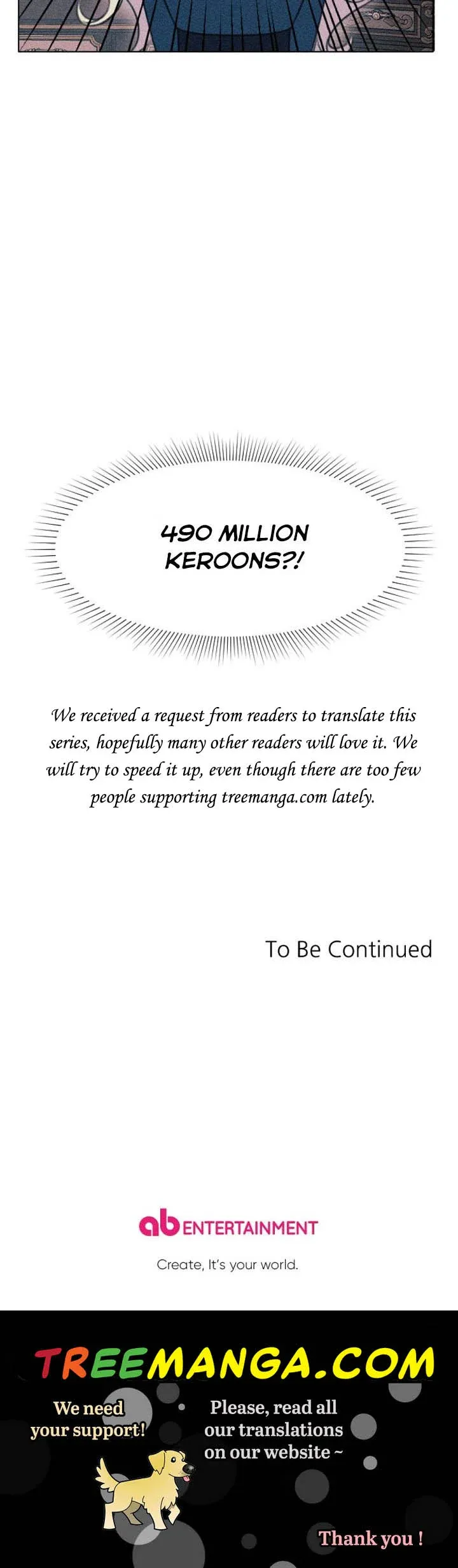 490 MILLION KEROONS?!

We received a request from readers to translate this series, hopefully many other readers will love it. We will try to speed it up, even though there are too few people supporting treemanga.com lately.

To Be Continued

ab ENTERTAINMENT

Create, It's your world.

TREEMANGA.COM

We need your support!

Please, read all our translations on our website ~

Thank you !